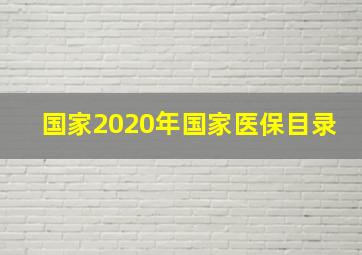 国家2020年国家医保目录